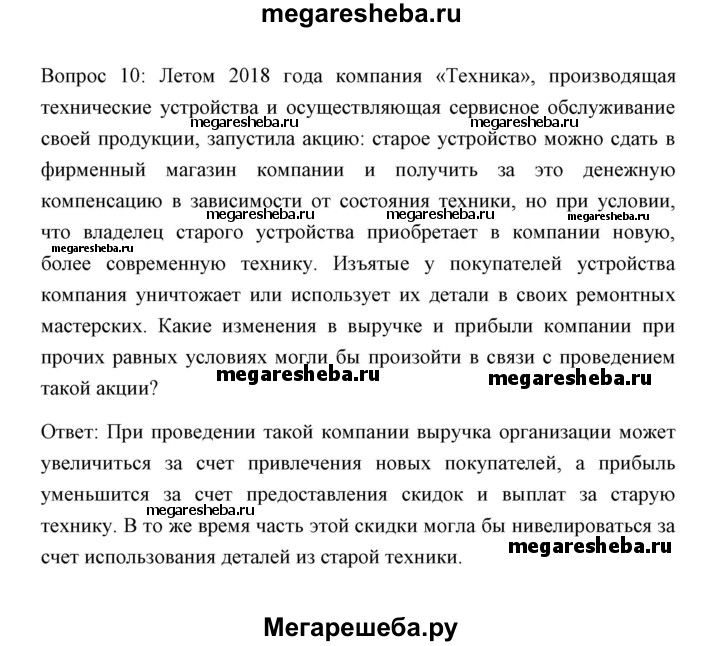 megaresheba.ru

Вопрос 10: Летом 2018 года компания «Техника», производящая технические устройства и осуществляющая сервисное обслуживание своей продукции, запустила акцию: старое устройство можно сдать в фирменный магазин компании и получить за это денежную компенсацию в зависимости от состояния техники, но при условии, что владелец старого устройства приобретает в компании новую, более современную технику. Изъятые у покупателей устройства компания уничтожает или использует их детали в своих ремонтных мастерских. Какие изменения в выручке и прибыли компании при прочих равных условиях могли бы произойти в связи с проведением такой акции?

megaresheba.ru megaresheba.ru megaresheba.ru megaresheba.ru megaresheba.ru megaresheba.ru megaresheba.ru megaresheba.ru

Ответ: При проведении такой компании выручка организации может увеличиться за счет привлечения новых покупателей, а прибыль уменьшится за счет предоставления скидок и выплат за старую технику. В то же время часть этой скидки могла бы нивелироваться за счет использования деталей из старой техники.

megaresheba.ru megaresheba.ru

Мегарешеба.ру